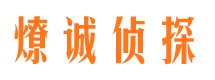 燎诚侦探